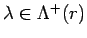 $\lambda \in \Lambda^+(r)$